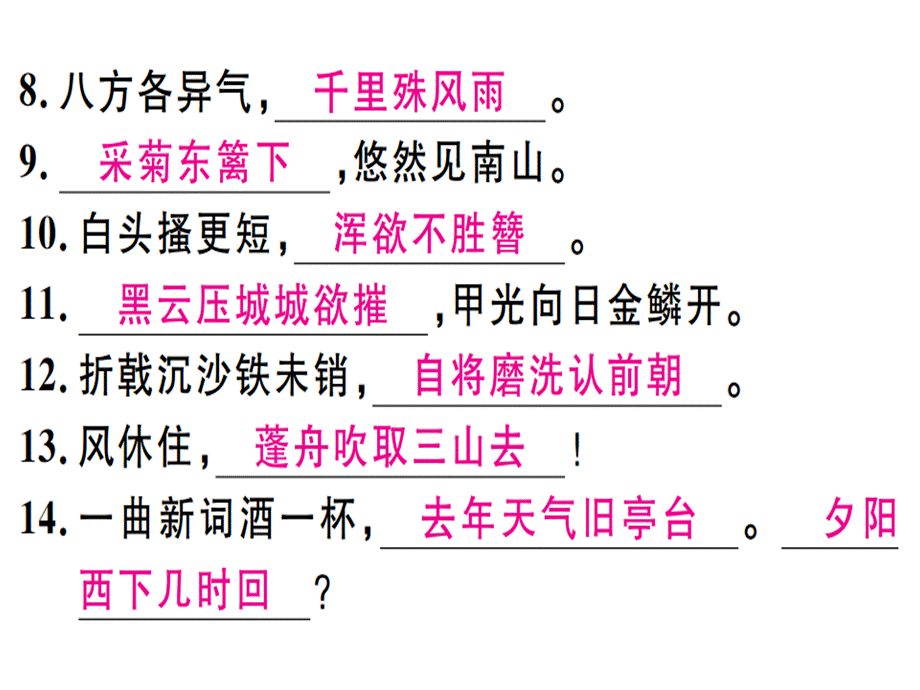 8. 八方各异气，千里殊风雨。
9. 采菊东篱下，悠然见南山。
10. 白头搔更短，浑欲不胜簪。
11. 黑云压城城欲摧，甲光向日金鳞开。
12. 折戟沉沙铁未销，自将磨洗认前朝。
13. 风休住，蓬舟吹取三山去！
14. 一曲新词酒一杯，去年天气旧亭台。夕阳西下几时回？